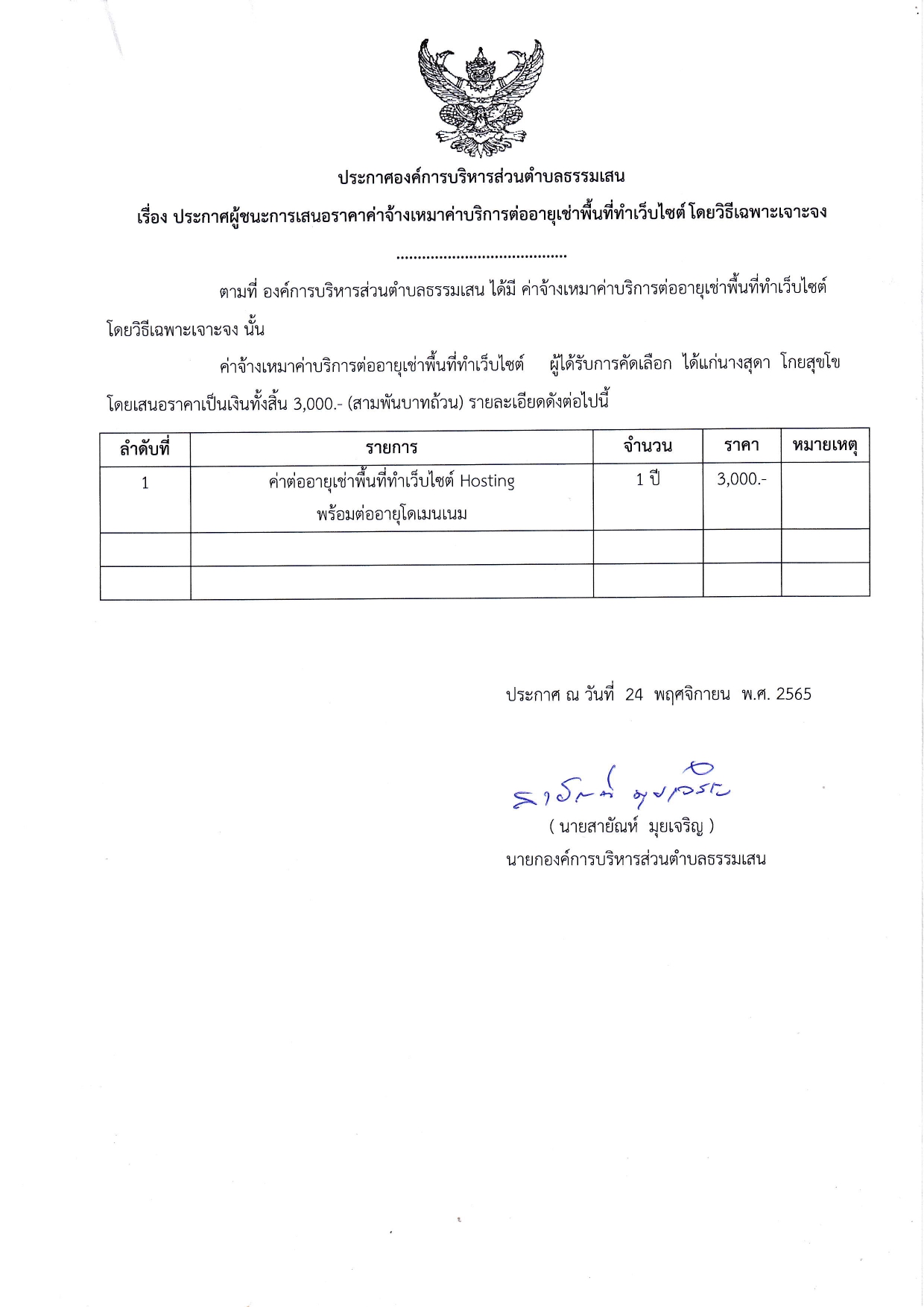 ประกาศองค์การบริหารส่วนตำบลธรรมเสน

เรื่อง ประกาศผู้ชนะการเสนอราคาค่าจ้างเหมาค่าบริการต่ออายุเช่าพื้นที่ทำเว็บไซต์ โดยวิธีเฉพาะเจาะจง

.........................................

ตามที่ องค์การบริหารส่วนตำบลธรรมเสน ได้มี ค่าจ้างเหมาค่าบริการต่ออายุเช่าพื้นที่ทำเว็บไซต์ โดยวิธีเฉพาะเจาะจง นั้น

ค่าจ้างเหมาค่าบริการต่ออายุเช่าพื้นที่ทำเว็บไซต์ ผู้ได้รับการคัดเลือก ได้แก่นางสุดา โกยสุขโข โดยเสนอราคาเป็นเงินทั้งสิ้น 3,000.- (สามพันบาทถ้วน) รายละเอียดดังต่อไปนี้

| ลำดับที่ | รายการ | จำนวน | ราคา | หมายเหตุ |
|---|---|---|---|---|
| 1 | ค่าต่ออายุเช่าพื้นที่ทำเว็บไซต์ Hosting พร้อมต่ออายุโดเมนเนม | 1 ปี | 3,000.- | |
| | | | | |
| | | | | |

ประกาศ ณ วันที่ 24 พฤศจิกายน พ.ศ. 2565

สายัณห์ มุยเจริญ

( นายสายัณห์ มุยเจริญ )

นายกองค์การบริหารส่วนตำบลธรรมเสน